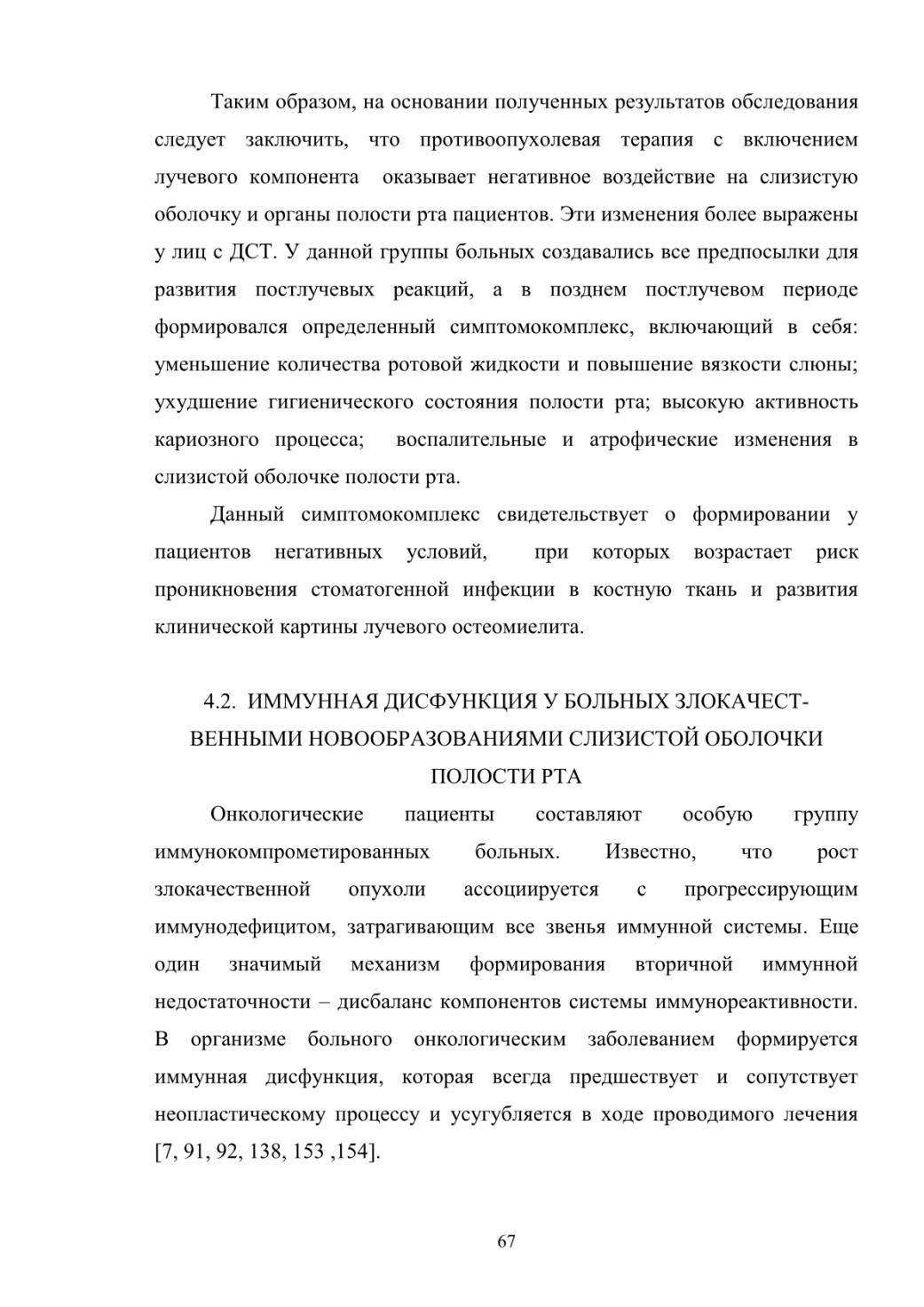 Таким образом, на основании полученных результатов обследования следует заключить, что противоопухолевая терапия с включением лучевого компонента оказывает негативное воздействие на слизистую оболочку и органы полости рта пациентов. Эти изменения более выражены у лиц с ДСТ. У данной группы больных создавались все предпосылки для развития постлучевых реакций, а в позднем постлучевом периоде формировался определенный симптомокомплекс, включающий в себя: уменьшение количества ротовой жидкости и повышение вязкости слюны; ухудшение гигиенического состояния полости рта; высокую активность кариозного процесса; воспалительные и атрофические изменения в слизистой оболочке полости рта.

Данный симптомокомплекс свидетельствует о формировании у пациентов негативных условий, при которых возрастает риск проникновения стоматогенной инфекции в костную ткань и развития клинической картины лучевого остеомиелита.

4.2. ИММУННАЯ ДИСФУНКЦИЯ У БОЛЬНЫХ ЗЛОКАЧЕСТВЕННЫМИ НОВООБРАЗОВАНИЯМИ СЛИЗИСТОЙ ОБОЛОЧКИ ПОЛОСТИ РТА

Онкологические пациенты составляют особую группу иммунокомпрометированных больных. Известно, что рост злокачественной опухоли ассоциируется с прогрессирующим иммунодефицитом, затрагивающим все звенья иммунной системы. Еще один значимый механизм формирования вторичной иммунной недостаточности – дисбаланс компонентов системы иммунореактивности. В организме больного онкологическим заболеванием формируется иммунная дисфункция, которая всегда предшествует и сопутствует неопластическому процессу и усугубляется в ходе проводимого лечения [7, 91, 92, 138, 153 ,154].

67